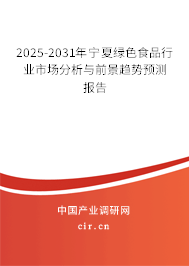 2025-2031年宁夏绿色食品行业市场分析与前景趋势预测报告

中国产业调研网
cir.cn